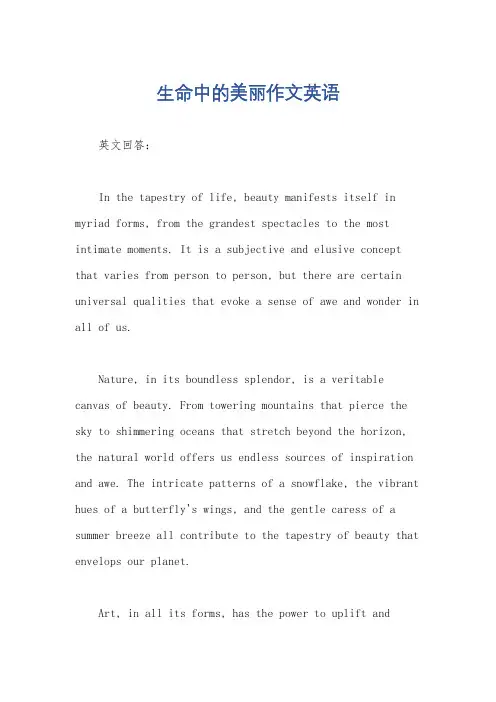 生命中的美丽作文英语

英文回答：

In the tapestry of life, beauty manifests itself in myriad forms, from the grandest spectacles to the most intimate moments. It is a subjective and elusive concept that varies from person to person, but there are certain universal qualities that evoke a sense of awe and wonder in all of us.

Nature, in its boundless splendor, is a veritable canvas of beauty. From towering mountains that pierce the sky to shimmering oceans that stretch beyond the horizon, the natural world offers us endless sources of inspiration and awe. The intricate patterns of a snowflake, the vibrant hues of a butterfly's wings, and the gentle caress of a summer breeze all contribute to the tapestry of beauty that envelops our planet.

Art, in all its forms, has the power to uplift and